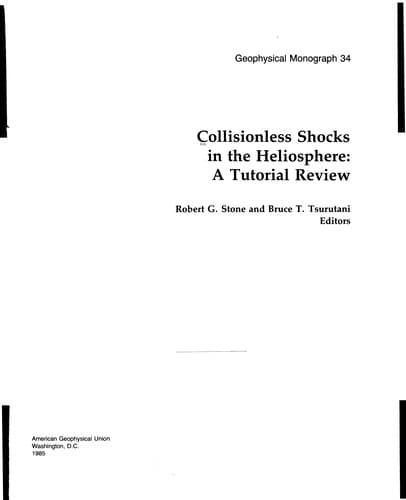 Geophysical Monograph 34

Collisionless Shocks in the Heliosphere: A Tutorial Review

Robert G. Stone and Bruce T. Tsurutani
Editors

American Geophysical Union
Washington, D.C.
1985